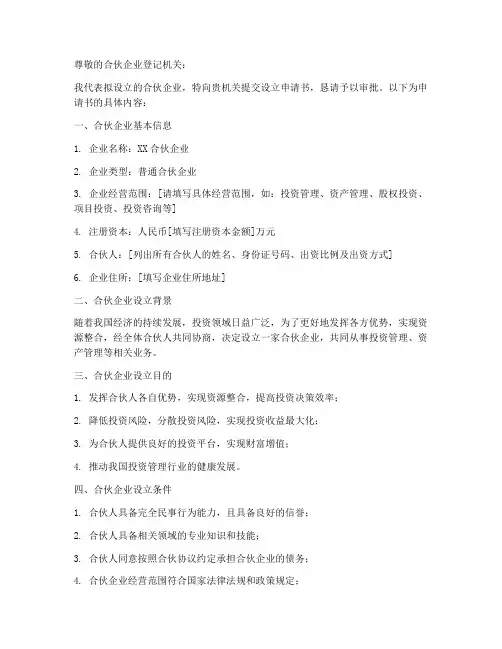 尊敬的合伙企业登记机关：

我代表拟设立的合伙企业，特向贵机关提交设立申请书，恳请予以审批。以下为申请书的具体内容：

一、合伙企业基本信息

1. 企业名称：XX 合伙企业

2. 企业类型：普通合伙企业

3. 企业经营范围：[请填写具体经营范围，如：投资管理、资产管理、股权投资、项目投资、投资咨询等]

4. 注册资本：人民币[填写注册资本金额]万元

5. 合伙人：[列出所有合伙人的姓名、身份证号码、出资比例及出资方式]

6. 企业住所：[填写企业住所地址]

二、合伙企业设立背景

随着我国经济的持续发展，投资领域日益广泛，为了更好地发挥各方优势，实现资源整合，经全体合伙人共同协商，决定设立一家合伙企业，共同从事投资管理、资产管理等相关业务。

三、合伙企业设立目的

1. 发挥合伙人各自优势，实现资源整合，提高投资决策效率；

2. 降低投资风险，分散投资风险，实现投资收益最大化；

3. 为合伙人提供良好的投资平台，实现财富增值；

4. 推动我国投资管理行业的健康发展。

四、合伙企业设立条件

1. 合伙人具备完全民事行为能力，且具备良好的信誉；

2. 合伙人具备相关领域的专业知识和技能；

3. 合伙人同意按照合伙协议约定承担合伙企业的债务；

4. 合伙企业经营范围符合国家法律法规和政策规定；